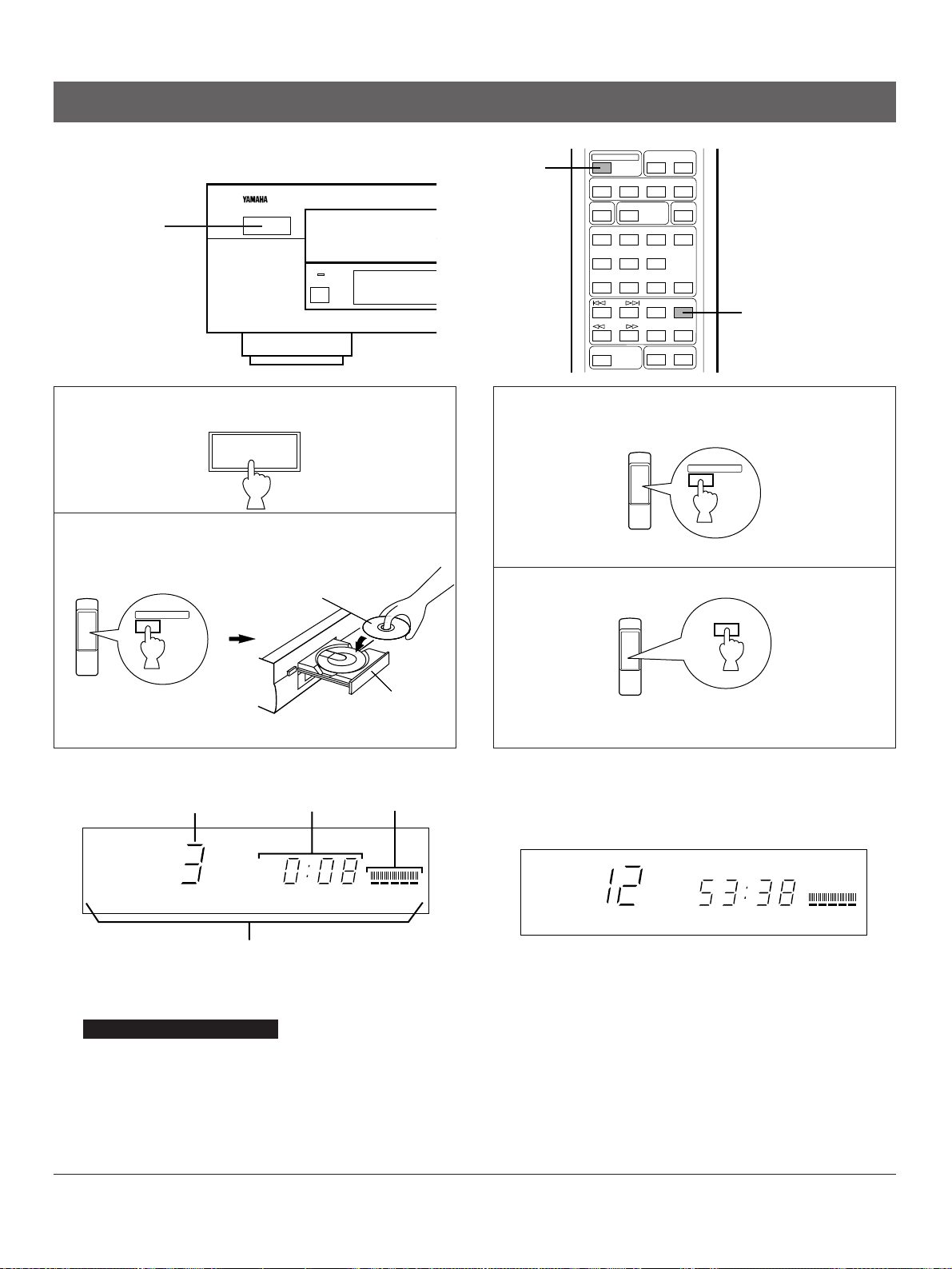 YAMAHA

3 0:08

12 53:38